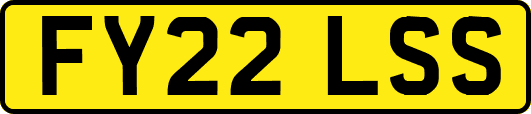 FY22 LSS